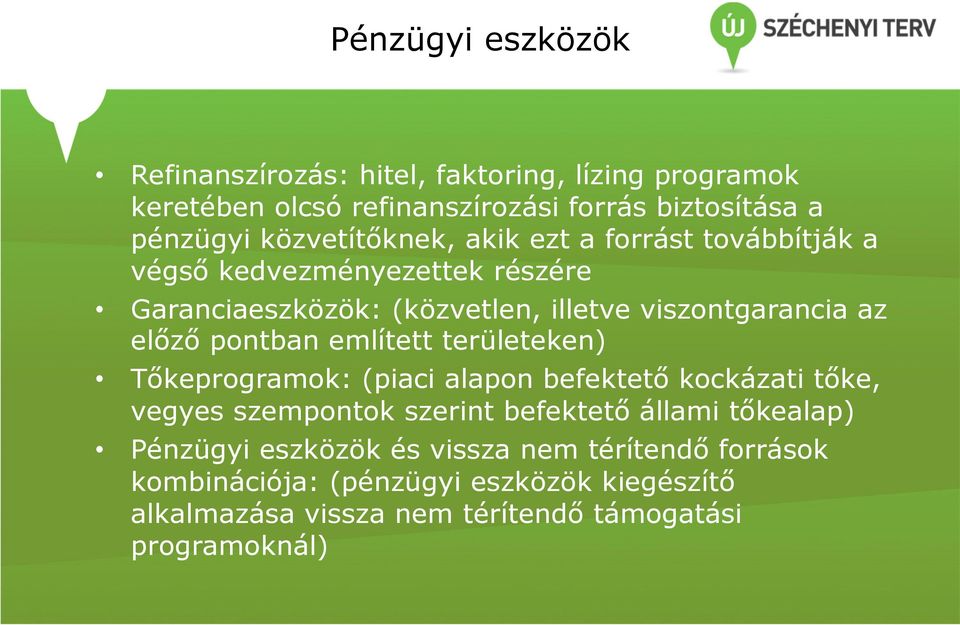 Pénzügyi eszközök

ÚJ SZÉCHENYI TERV

• Refinanszírozás: hitel, faktoring, lízing programok keretében olcsó refinanszírozási forrás biztosítása a pénzügyi közvetítőknek, akik ezt a forrást továbbítják a végső kedvezményezettek részére
• Garanciaeszközök: (közvetlen, illetve viszontgarancia az előző pontban említett területeken)
• Tőkeprogramok: (piaci alapon befektető kockázati tőke, vegyes szempontok szerint befektető állami tőkealap)
• Pénzügyi eszközök és vissza nem térítendő források kombinációja: (pénzügyi eszközök kiegészítő alkalmazása vissza nem térítendő támogatási programoknál)